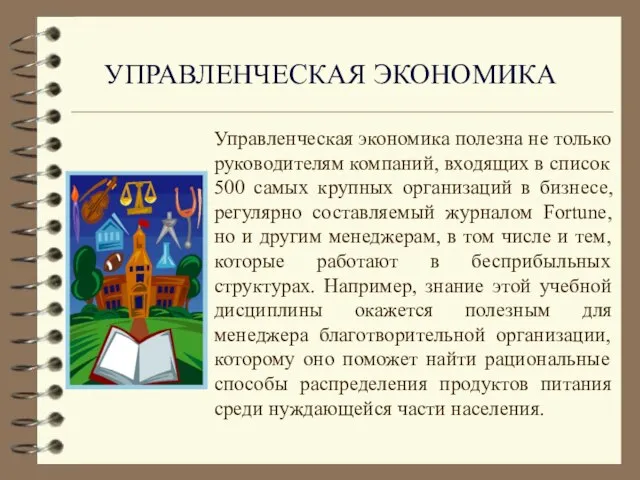 УПРАВЛЕНЧЕСКАЯ ЭКОНОМИКА

Управленческая экономика полезна не только руководителям компаний, входящих в список 500 самых крупных организаций в бизнесе, регулярно составляемый журналом Fortune, но и другим менеджерам, в том числе и тем, которые работают в бесприбыльных структурах. Например, знание этой учебной дисциплины окажется полезным для менеджера благотворительной организации, которому оно поможет найти рациональные способы распределения продуктов питания среди нуждающейся части населения.